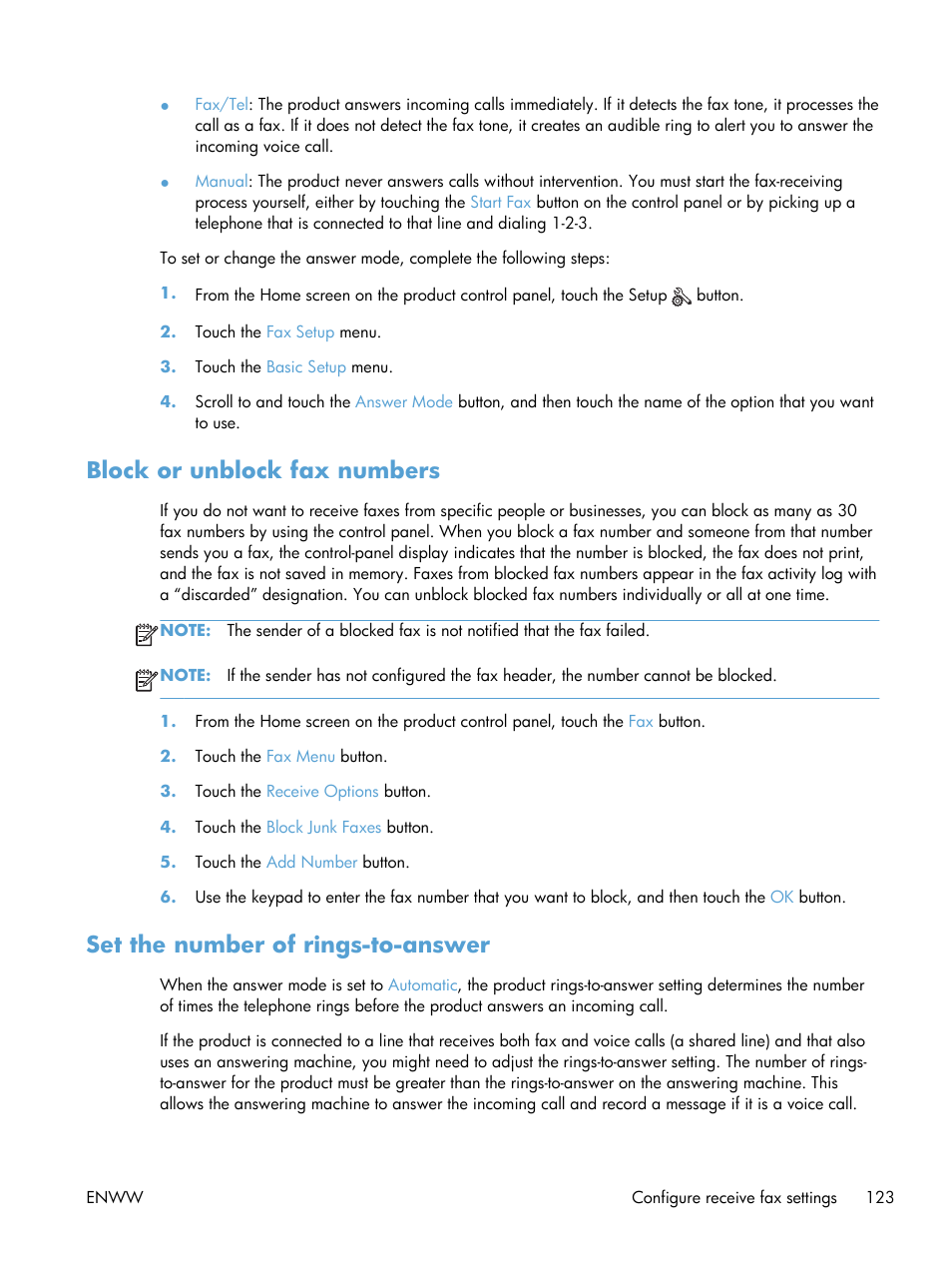 ● Fax/Tel: The product answers incoming calls immediately. If it detects the fax tone, it processes the call as a fax. If it does not detect the fax tone, it creates an audible ring to alert you to answer the incoming voice call.

● Manual: The product never answers calls without intervention. You must start the fax-receiving process yourself, either by touching the Start Fax button on the control panel or by picking up a telephone that is connected to that line and dialing 1-2-3.

To set or change the answer mode, complete the following steps:

1. From the Home screen on the product control panel, touch the Setup button.

2. Touch the Fax Setup menu.

3. Touch the Basic Setup menu.

4. Scroll to and touch the Answer Mode button, and then touch the name of the option that you want to use.

Block or unblock fax numbers

If you do not want to receive faxes from specific people or businesses, you can block as many as 30 fax numbers by using the control panel. When you block a fax number and someone from that number sends you a fax, the control-panel display indicates that the number is blocked, the fax does not print, and the fax is not saved in memory. Faxes from blocked fax numbers appear in the fax activity log with a “discarded” designation. You can unblock blocked fax numbers individually or all at one time.

NOTE: The sender of a blocked fax is not notified that the fax failed.

NOTE: If the sender has not configured the fax header, the number cannot be blocked.

1. From the Home screen on the product control panel, touch the Fax button.

2. Touch the Fax Menu button.

3. Touch the Receive Options button.

4. Touch the Block Junk Faxes button.

5. Touch the Add Number button.

6. Use the keypad to enter the fax number that you want to block, and then touch the OK button.

Set the number of rings-to-answer

When the answer mode is set to Automatic, the product rings-to-answer setting determines the number of times the telephone rings before the product answers an incoming call.

If the product is connected to a line that receives both fax and voice calls (a shared line) and that also uses an answering machine, you might need to adjust the rings-to-answer setting. The number of rings-to-answer for the product must be greater than the rings-to-answer on the answering machine. This allows the answering machine to answer the incoming call and record a message if it is a voice call.

ENWW Configure receive fax settings 123